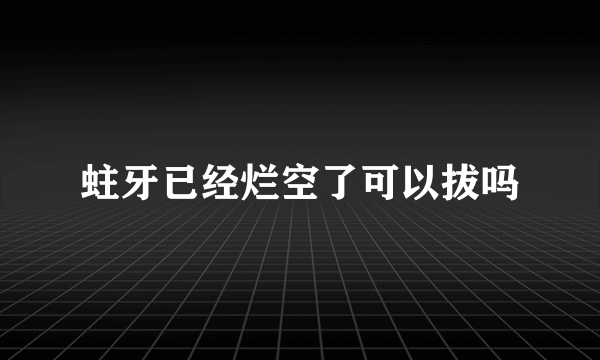 蛀牙已经烂空了可以拔吗